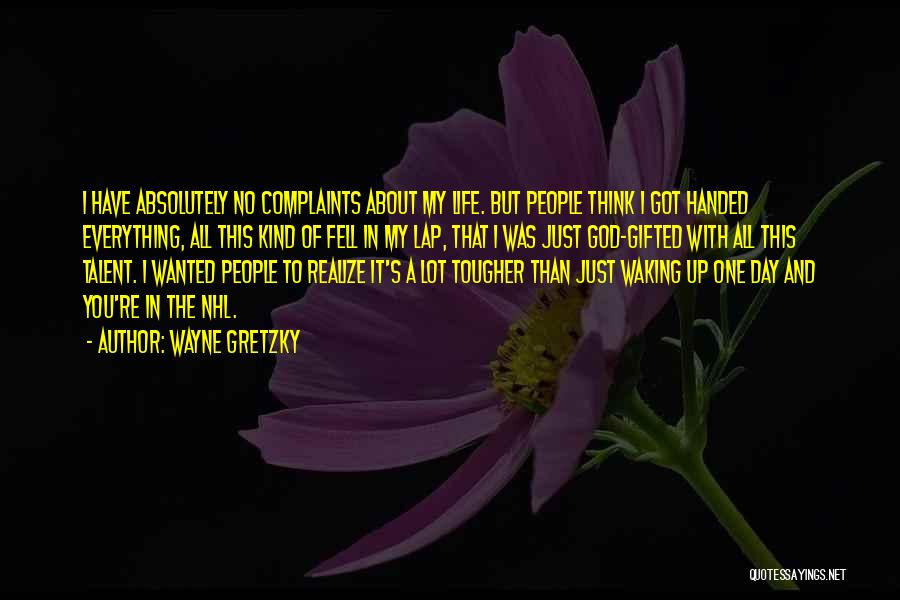 I HAVE ABSOLUTELY NO COMPLAINTS ABOUT MY LIFE. BUT PEOPLE THINK I GOT HANDED EVERYTHING, ALL THIS KIND OF FELL IN MY LAP, THAT I WAS JUST GOD-GIFTED WITH ALL THIS TALENT. I WANTED PEOPLE TO REALIZE IT'S A LOT TOUGHER THAN JUST WAKING UP ONE DAY AND YOU'RE IN THE NHL.

- AUTHOR: WAYNE GRETZKY

QUOTESSAYINGS.NET